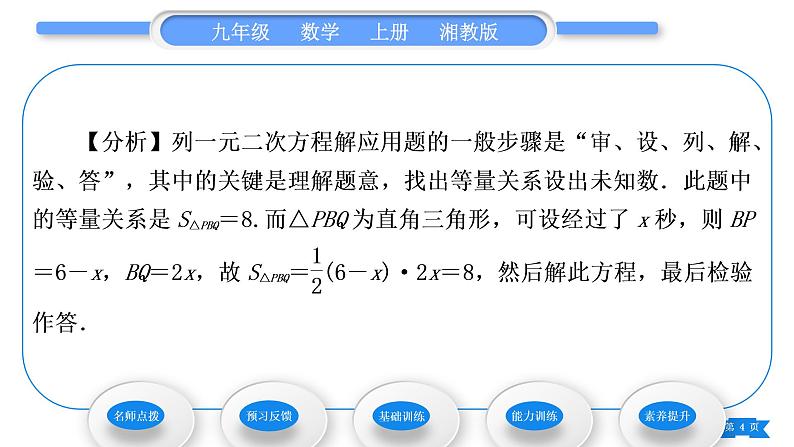 九年级　数学　上册　湘教版

【分析】列一元二次方程解应用题的一般步骤是“审、设、列、解、验、答”，其中的关键是理解题意，找出等量关系设出未知数．此题中的等量关系是 $S_{\triangle PBQ}=8$．而$\triangle PBQ$为直角三角形，可设经过了 $x$ 秒，则 $BP=6-x$，$BQ=2x$，故 $S_{\triangle PBQ}=\frac{1}{2}(6-x)\cdot 2x=8$，然后解此方程，最后检验作答．

名师点拨　预习反馈　基础训练　能力训练　素养提升

第 4 页